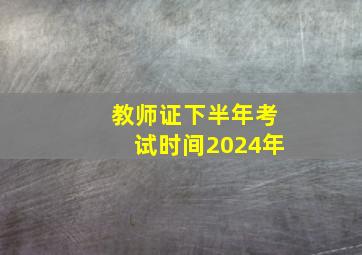 教师证下半年考试时间2024年